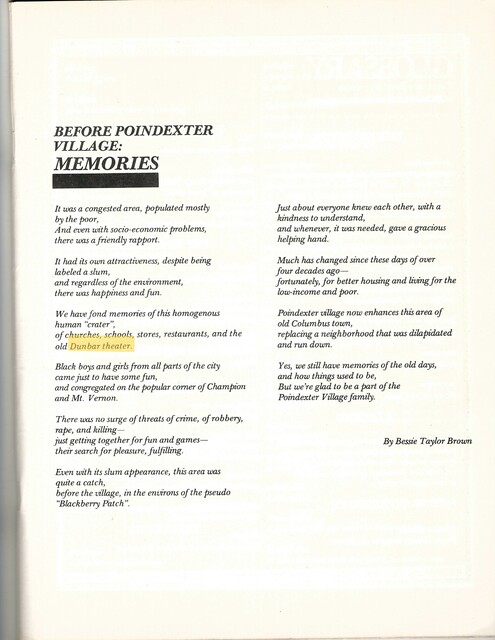 BEFORE POINDEXTER VILLAGE:
MEMORIES

It was a congested area, populated mostly by the poor,
And even with socio-economic problems,
there was a friendly rapport.

It had its own attractiveness, despite being labeled a slum,
and regardless of the environment,
there was happiness and fun.

We have fond memories of this homogenous human "crater",
of churches, schools, stores, restaurants, and the old Dunbar theater.

Black boys and girls from all parts of the city
came just to have some fun,
and congregated on the popular corner of Champion and Mt. Vernon.

There was no surge of threats of crime, of robbery, rape, and killing—
just getting together for fun and games—
their search for pleasure, fulfilling.

Even with its slum appearance, this area was quite a catch,
before the village, in the environs of the pseudo "Blackberry Patch".

Just about everyone knew each other, with a kindness to understand,
and whenever, it was needed, gave a gracious helping hand.

Much has changed since these days of over four decades ago—
fortunately, for better housing and living for the low-income and poor.

Poindexter village now enhances this area of old Columbus town,
replacing a neighborhood that was dilapidated and run down.

Yes, we still have memories of the old days,
and how things used to be,
But we're glad to be a part of the
Poindexter Village family.

By Bessie Taylor Brown